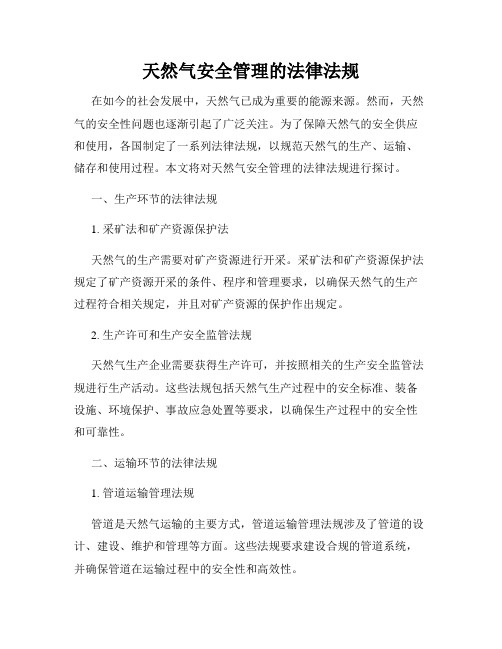 天然气安全管理的法律法规

在如今的社会发展中，天然气已成为重要的能源来源。然而，天然气的安全性问题也逐渐引起了广泛关注。为了保障天然气的安全供应和使用，各国制定了一系列法律法规，以规范天然气的生产、运输、储存和使用过程。本文将对天然气安全管理的法律法规进行探讨。

一、生产环节的法律法规

1. 采矿法和矿产资源保护法

天然气的生产需要对矿产资源进行开采。采矿法和矿产资源保护法规定了矿产资源开采的条件、程序和管理要求，以确保天然气的生产过程符合相关规定，并且对矿产资源的保护作出规定。

2. 生产许可和生产安全监管法规

天然气生产企业需要获得生产许可，并按照相关的生产安全监管法规进行生产活动。这些法规包括天然气生产过程中的安全标准、装备设施、环境保护、事故应急处置等要求，以确保生产过程中的安全性和可靠性。

二、运输环节的法律法规

1. 管道运输管理法规

管道是天然气运输的主要方式，管道运输管理法规涉及了管道的设计、建设、维护和管理等方面。这些法规要求建设合规的管道系统，并确保管道在运输过程中的安全性和高效性。